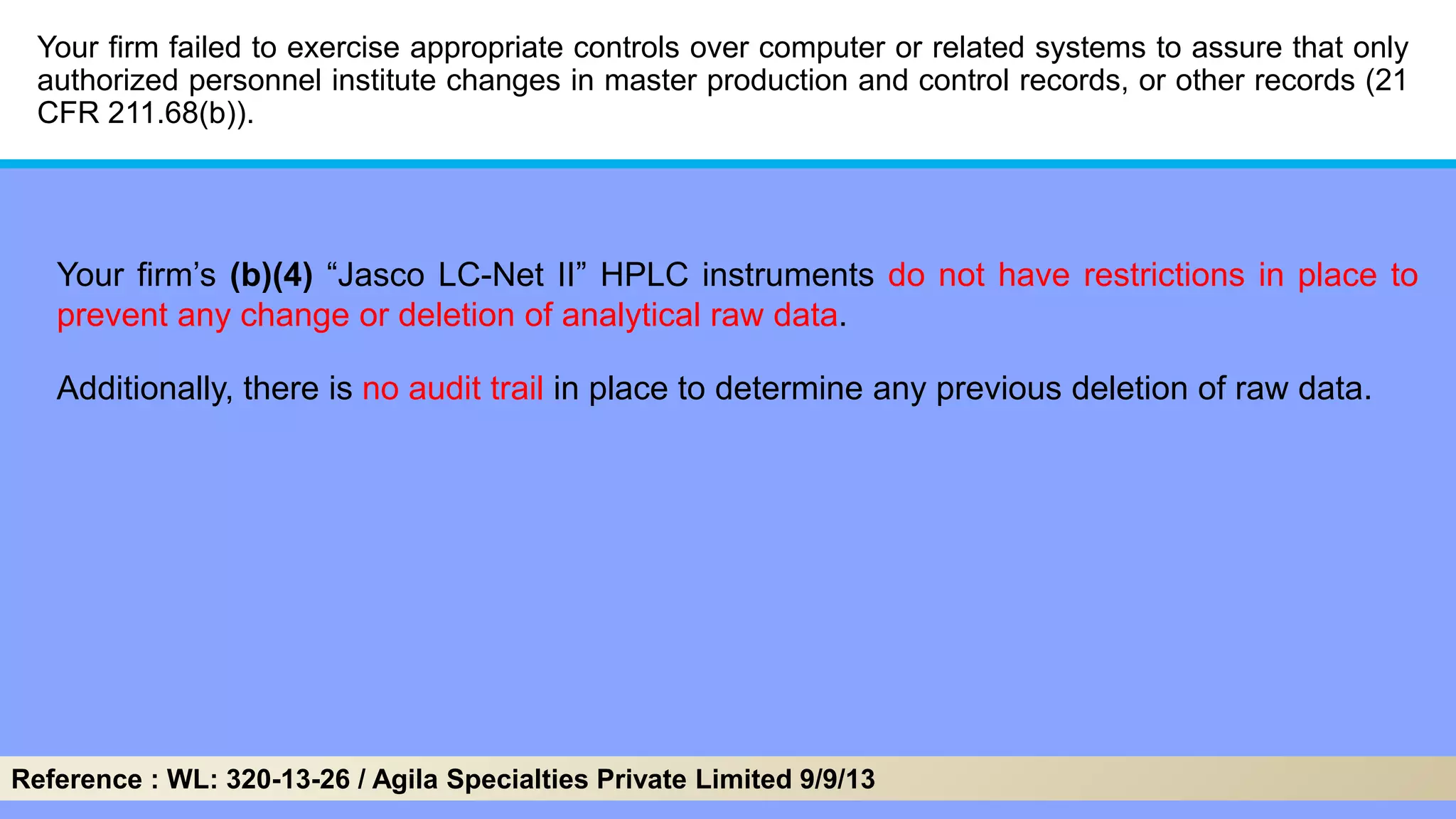 Your firm failed to exercise appropriate controls over computer or related systems to assure that only authorized personnel institute changes in master production and control records, or other records (21 CFR 211.68(b)).

Your firm's (b)(4) "Jasco LC-Net II" HPLC instruments do not have restrictions in place to prevent any change or deletion of analytical raw data.

Additionally, there is no audit trail in place to determine any previous deletion of raw data.

Reference : WL: 320-13-26 / Agila Specialties Private Limited 9/9/13